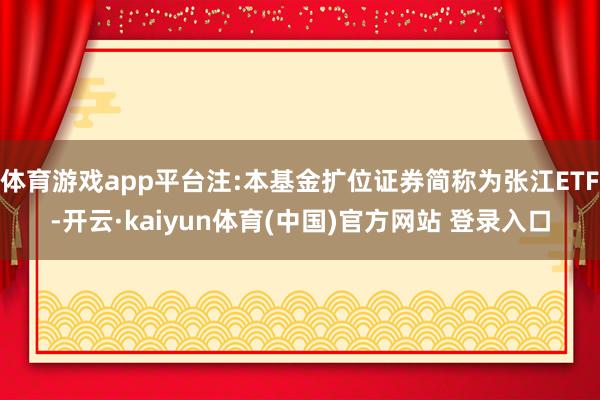 体育游戏app平台注:本基金扩位证券简称为张江ETF-开云·kaiyun体育(中国)官方网站 登录入口